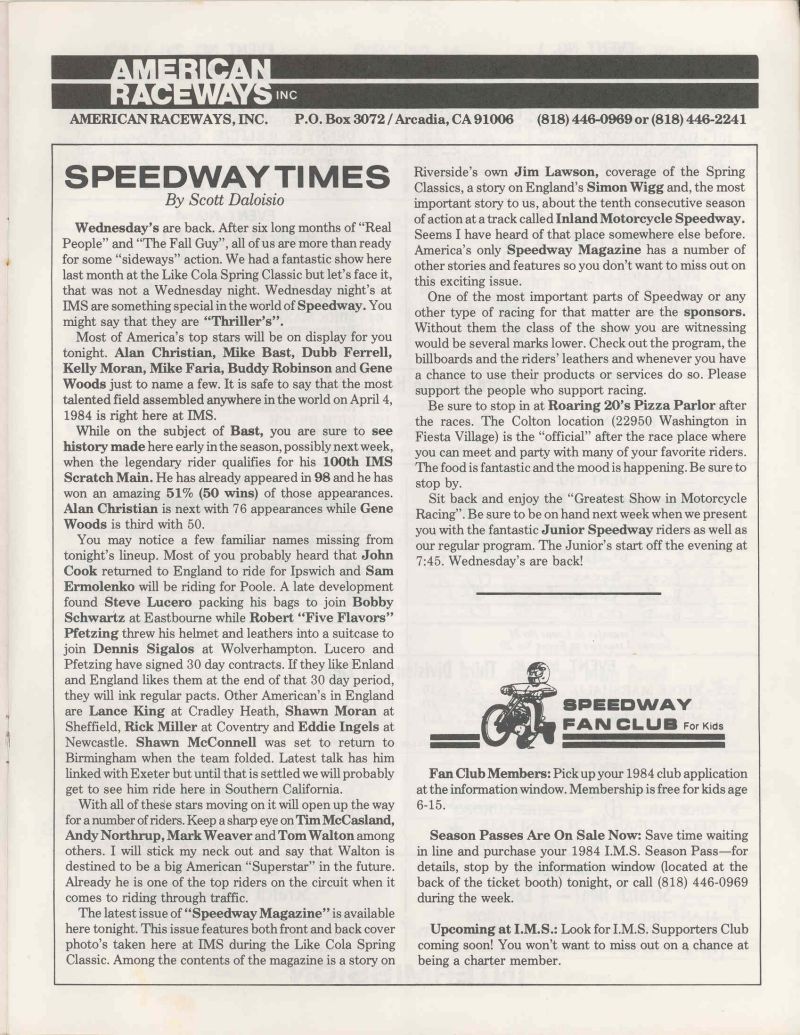 AMERICAN RACEWAYS INC

AMERICAN RACEWAYS, INC. P.O. Box 3072 / Arcadia, CA 91006 (818) 446-0969 or (818) 446-2241

SPEEDWAY TIMES
By Scott Daloisio

Wednesday's are back. After six long months of "Real People" and "The Fall Guy", all of us are more than ready for some "sideways" action. We had a fantastic show here last month at the Like Cola Spring Classic but let's face it, that was not a Wednesday night. Wednesday night's at IMS are something special in the world of Speedway. You might say that they are "Thriller's".

Most of America's top stars will be on display for you tonight. Alan Christian, Mike Bast, Dubb Ferrell, Kelly Moran, Mike Faria, Buddy Robinson and Gene Woods just to name a few. It is safe to say that the most talented field assembled anywhere in the world on April 4, 1984 is right here at IMS.

While on the subject of Bast, you are sure to see history made here early in the season, possibly next week, when the legendary rider qualifies for his 100th IMS Scratch Main. He has already appeared in 98 and he has won an amazing 51% (50 wins) of those appearances. Alan Christian is next with 76 appearances while Gene Woods is third with 50.

You may notice a few familiar names missing from tonight's lineup. Most of you probably heard that John Cook returned to England to ride for Ipswich and Sam Ermolenko will be riding for Poole. A late development found Steve Lucero packing his bags to join Bobby Schwartz at Eastbourne while Robert "Five Flavors" Pfetzing threw his helmet and leathers into a suitcase to join Dennis Sigalos at Wolverhampton. Lucero and Pfetzing have signed 30 day contracts. If they like Enland and England likes them at the end of that 30 day period, they will ink regular pacts. Other American's in England are Lance King at Cradley Heath, Shawn Moran at Sheffield, Rick Miller at Coventry and Eddie Ingels at Newcastle. Shawn McConnell was set to return to Birmingham when the team folded. Latest talk has him linked with Exeter but until that is settled we will probably get to see him ride here in Southern California.

With all of these stars moving on it will open up the way for a number of riders. Keep a sharp eye on Tim McCasland, Andy Northrup, Mark Weaver and Tom Walton among others. I will stick my neck out and say that Walton is destined to be a big American "Superstar" in the future. Already he is one of the top riders on the circuit when it comes to riding through traffic.

The latest issue of "Speedway Magazine" is available here tonight. This issue features both front and back cover photo's taken here at IMS during the Like Cola Spring Classic. Among the contents of the magazine is a story on Riverside's own Jim Lawson, coverage of the Spring Classics, a story on England's Simon Wigg and, the most important story to us, about the tenth consecutive season of action at a track called Inland Motorcycle Speedway. Seems I have heard of that place somewhere else before. America's only Speedway Magazine has a number of other stories and features so you don't want to miss out on this exciting issue.

One of the most important parts of Speedway or any other type of racing for that matter are the sponsors. Without them the class of the show you are witnessing would be several marks lower. Check out the program, the billboards and the riders' leathers and whenever you have a chance to use their products or services do so. Please support the people who support racing.

Be sure to stop in at Roaring 20's Pizza Parlor after the races. The Colton location (22950 Washington in Fiesta Village) is the "official" after the race place where you can meet and party with many of your favorite riders. The food is fantastic and the mood is happening. Be sure to stop by.

Sit back and enjoy the "Greatest Show in Motorcycle Racing". Be sure to be on hand next week when we present you with the fantastic Junior Speedway riders as well as our regular program. The Junior's start off the evening at 7:45. Wednesday's are back!

SPEEDWAY FAN CLUB For Kids

Fan Club Members: Pick up your 1984 club application at the information window. Membership is free for kids age 6-15.

Season Passes Are On Sale Now: Save time waiting in line and purchase your 1984 I.M.S. Season Pass—for details, stop by the information window (located at the back of the ticket booth) tonight, or call (818) 446-0969 during the week.

Upcoming at I.M.S.: Look for I.M.S. Supporters Club coming soon! You won't want to miss out on a chance at being a charter member.